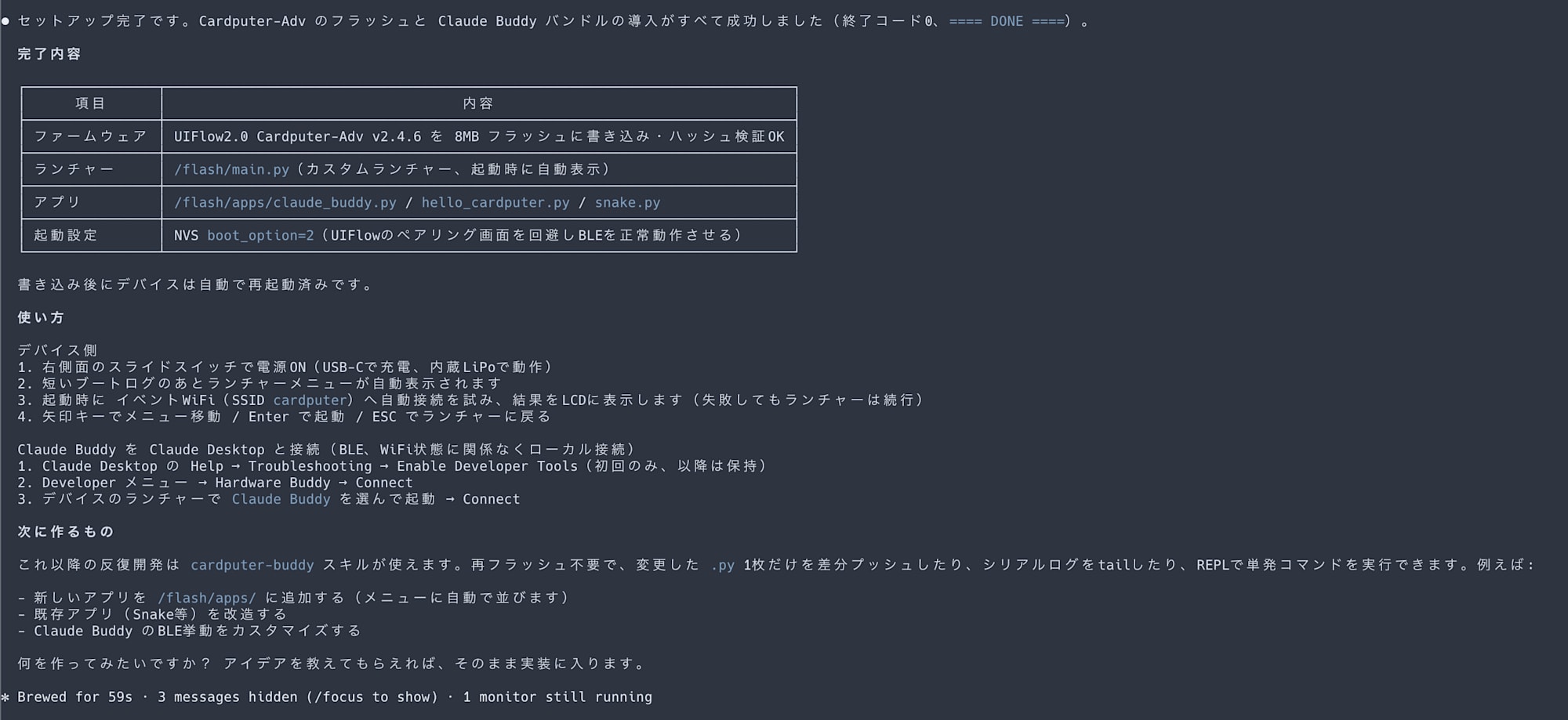 ● セットアップ完了です。Cardputer-Adv のフラッシュと Claude Buddy バンドルの導入がすべて成功しました（終了コード0、==== DONE ====）。

完了内容

| 項目 | 内容 |
|---|---|
| ファームウェア | UIFlow2.0 Cardputer-Adv v2.4.6 を 8MB フラッシュに書き込み・ハッシュ検証OK |
| ランチャー | /flash/main.py（カスタムランチャー、起動時に自動表示） |
| アプリ | /flash/apps/claude_buddy.py / hello_cardputer.py / snake.py |
| 起動設定 | NVS boot_option=2（UIFlowのペアリング画面を回避しBLEを正常動作させる） |

書き込み後にデバイスは自動で再起動済みです。

使い方

デバイス側
1. 右側面のスライドスイッチで電源ON（USB-Cで充電、内蔵LiPoで動作）
2. 短いブートログのあとランチャーメニューが自動表示されます
3. 起動時に イベントWiFi（SSID cardputer）へ自動接続を試み、結果をLCDに表示します（失敗してもランチャーは続行）
4. 矢印キーでメニュー移動 / Enter で起動 / ESC でランチャーに戻る

Claude Buddy を Claude Desktop と接続（BLE、WiFi状態に関係なくローカル接続）
1. Claude Desktop の Help → Troubleshooting → Enable Developer Tools（初回のみ、以降は保持）
2. Developer メニュー → Hardware Buddy → Connect
3. デバイスのランチャーで Claude Buddy を選んで起動 → Connect

次に作るもの

これ以降の反復開発は cardputer-buddy スキルが使えます。再フラッシュ不要で、変更した .py 1枚だけを差分プッシュしたり、シリアルログをtailしたり、REPLで単発コマンドを実行できます。例えば：

- 新しいアプリを /flash/apps/ に追加する（メニューに自動で並びます）
- 既存アプリ（Snake等）を改造する
- Claude Buddy のBLE挙動をカスタマイズする

何を作ってみたいですか？ アイデアを教えてもらえれば、そのまま実装に入ります。

* Brewed for 59s · 3 messages hidden (/focus to show) · 1 monitor still running